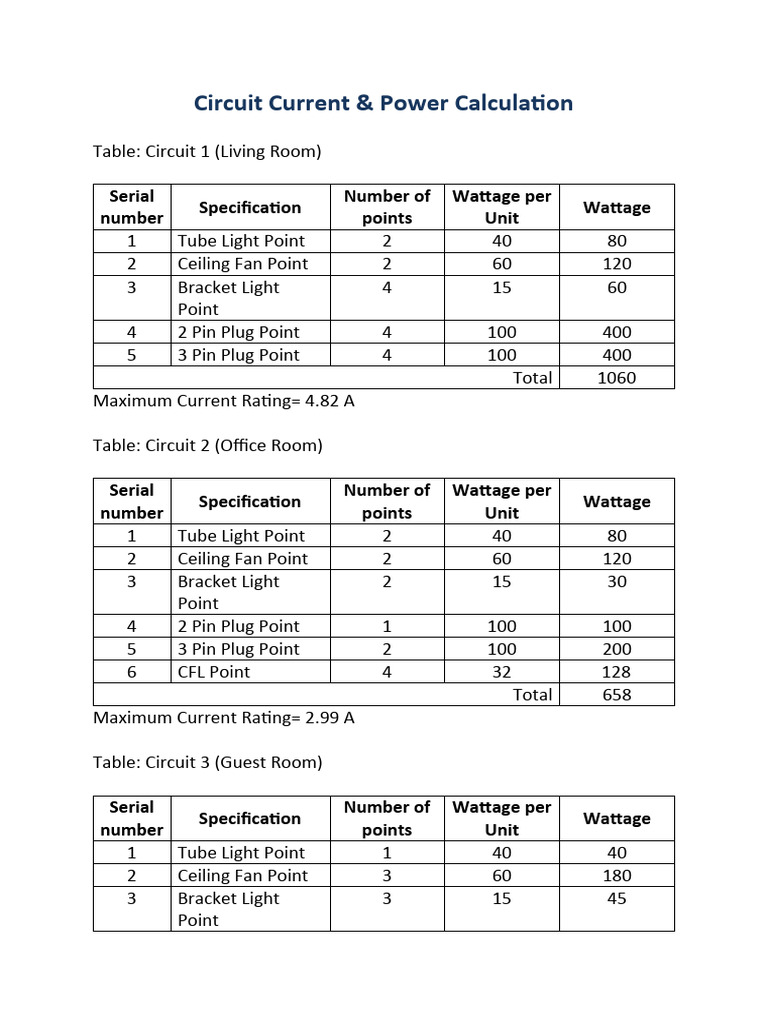 Circuit Current & Power Calculation

Table: Circuit 1 (Living Room)

| Serial number | Specification | Number of points | Wattage per Unit | Wattage |
|---|---|---|---|---|
| 1 | Tube Light Point | 2 | 40 | 80 |
| 2 | Ceiling Fan Point | 2 | 60 | 120 |
| 3 | Bracket Light Point | 4 | 15 | 60 |
| 4 | 2 Pin Plug Point | 4 | 100 | 400 |
| 5 | 3 Pin Plug Point | 4 | 100 | 400 |
| Total | | | | 1060 |

Maximum Current Rating= 4.82 A

Table: Circuit 2 (Office Room)

| Serial number | Specification | Number of points | Wattage per Unit | Wattage |
|---|---|---|---|---|
| 1 | Tube Light Point | 2 | 40 | 80 |
| 2 | Ceiling Fan Point | 2 | 60 | 120 |
| 3 | Bracket Light Point | 2 | 15 | 30 |
| 4 | 2 Pin Plug Point | 1 | 100 | 100 |
| 5 | 3 Pin Plug Point | 2 | 100 | 200 |
| 6 | CFL Point | 4 | 32 | 128 |
| Total | | | | 658 |

Maximum Current Rating= 2.99 A

Table: Circuit 3 (Guest Room)

| Serial number | Specification | Number of points | Wattage per Unit | Wattage |
|---|---|---|---|---|
| 1 | Tube Light Point | 1 | 40 | 40 |
| 2 | Ceiling Fan Point | 3 | 60 | 180 |
| 3 | Bracket Light Point | 3 | 15 | 45 |